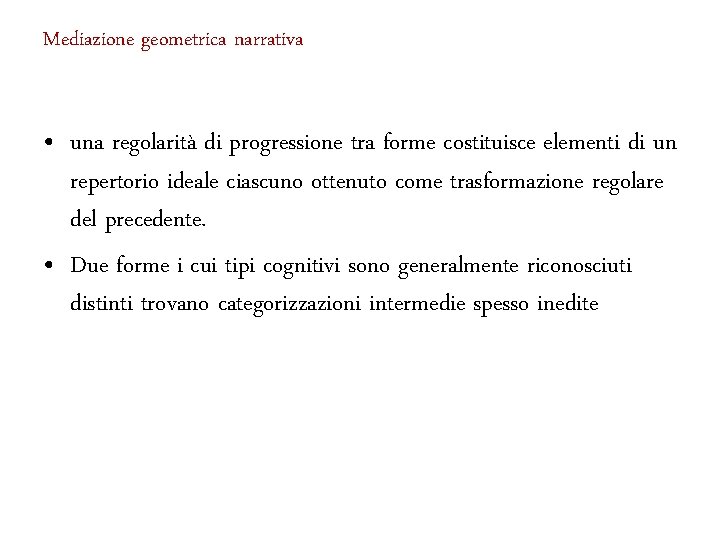 Mediazione geometrica narrativa

• una regolarità di progressione tra forme costituisce elementi di un repertorio ideale ciascuno ottenuto come trasformazione regolare del precedente.

• Due forme i cui tipi cognitivi sono generalmente riconosciuti distinti trovano categorizzazioni intermedie spesso inedite